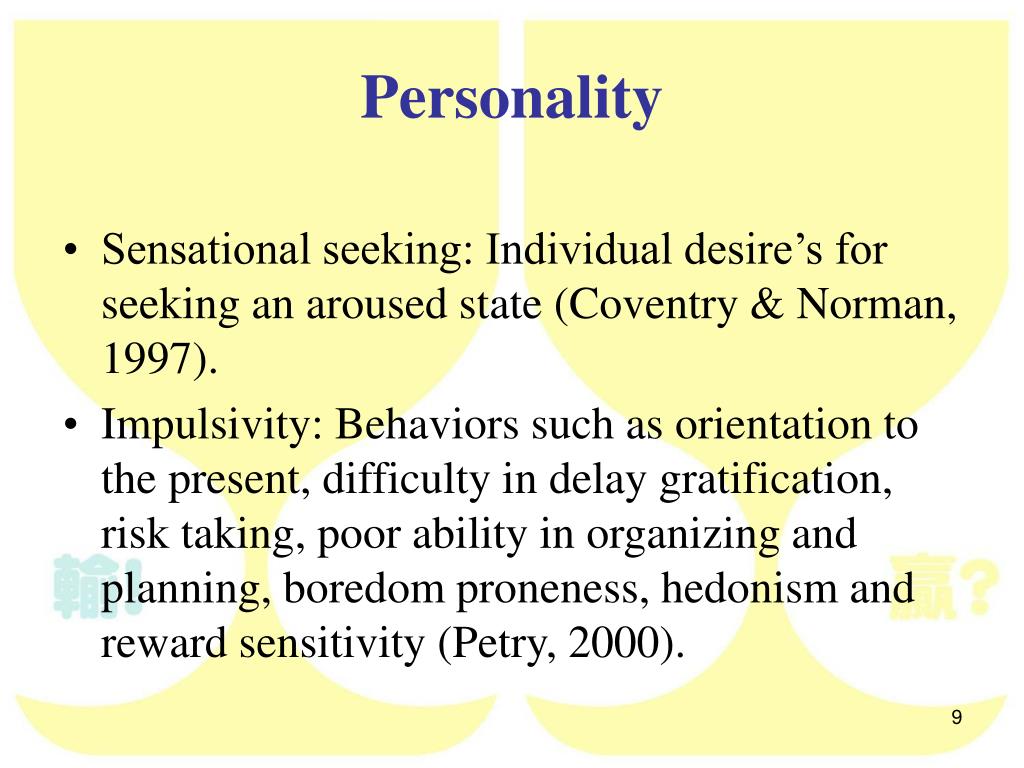 Personality

• Sensational seeking: Individual desire’s for seeking an aroused state (Coventry & Norman, 1997).

• Impulsivity: Behaviors such as orientation to the present, difficulty in delay gratification, risk taking, poor ability in organizing and planning, boredom proneness, hedonism and reward sensitivity (Petry, 2000).

輸! 贏?

9